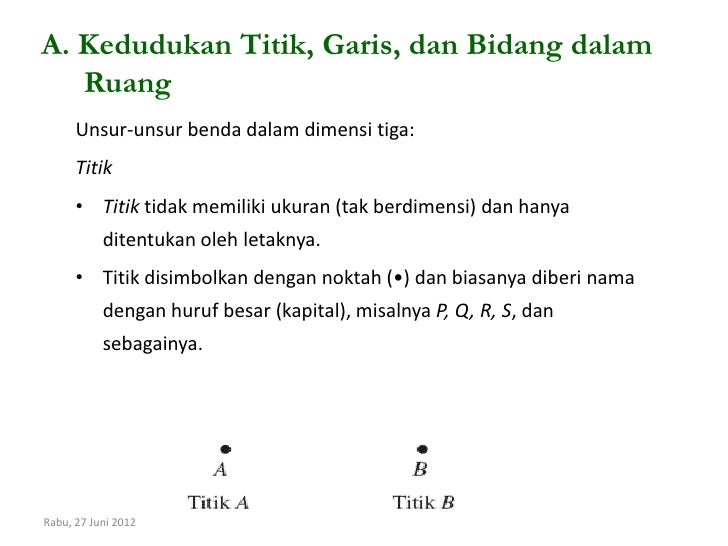 A. Kedudukan Titik, Garis, dan Bidang dalam Ruang

Unsur-unsur benda dalam dimensi tiga:

Titik

• Titik tidak memiliki ukuran (tak berdimensi) dan hanya ditentukan oleh letaknya.

• Titik disimbolkan dengan noktah (•) dan biasanya diberi nama dengan huruf besar (kapital), misalnya P, Q, R, S, dan sebagainya.

A

Titik A

B

Titik B

Rabu, 27 Juni 2012